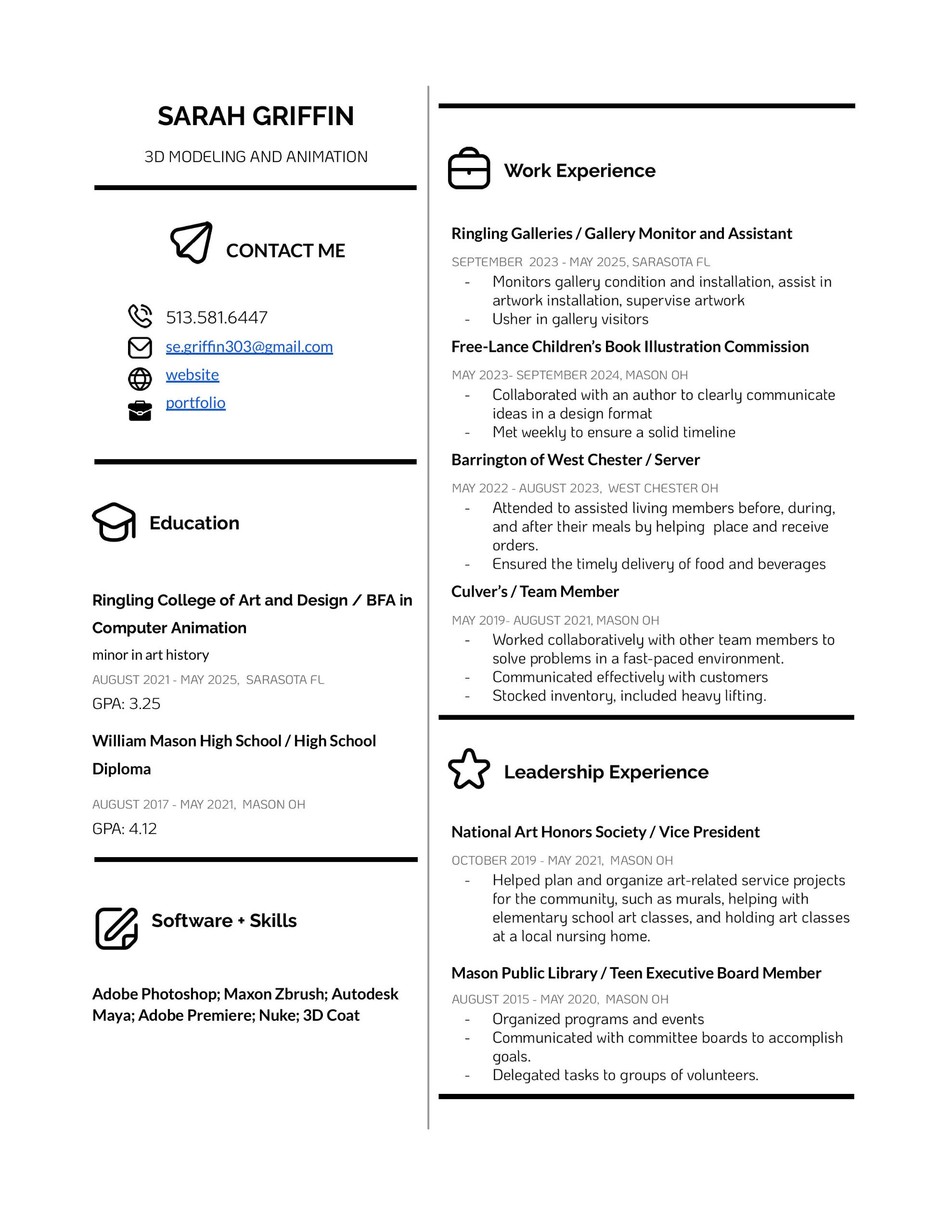 SARAH GRIFFIN

3D MODELING AND ANIMATION

CONTACT ME

513.581.6447

se.griffin303@gmail.com

website

portfolio

Education

Ringling College of Art and Design / BFA in Computer Animation

minor in art history

AUGUST 2021 - MAY 2025, SARASOTA FL

GPA: 3.25

William Mason High School / High School Diploma

AUGUST 2017 - MAY 2021, MASON OH

GPA: 4.12

Software + Skills

Adobe Photoshop; Maxon Zbrush; Autodesk Maya; Adobe Premiere; Nuke; 3D Coat

Work Experience

Ringling Galleries / Gallery Monitor and Assistant

SEPTEMBER 2023 - MAY 2025, SARASOTA FL

- Monitors gallery condition and installation, assist in artwork installation, supervise artwork
- Usher in gallery visitors

Free-Lance Children's Book Illustration Commission

MAY 2023- SEPTEMBER 2024, MASON OH

- Collaborated with an author to clearly communicate ideas in a design format
- Met weekly to ensure a solid timeline

Barrington of West Chester / Server

MAY 2022 - AUGUST 2023, WEST CHESTER OH

- Attended to assisted living members before, during, and after their meals by helping place and receive orders.
- Ensured the timely delivery of food and beverages

Culver's / Team Member

MAY 2019- AUGUST 2021, MASON OH

- Worked collaboratively with other team members to solve problems in a fast-paced environment.
- Communicated effectively with customers
- Stocked inventory, included heavy lifting.

Leadership Experience

National Art Honors Society / Vice President

OCTOBER 2019 - MAY 2021, MASON OH

- Helped plan and organize art-related service projects for the community, such as murals, helping with elementary school art classes, and holding art classes at a local nursing home.

Mason Public Library / Teen Executive Board Member

AUGUST 2015 - MAY 2020, MASON OH

- Organized programs and events
- Communicated with committee boards to accomplish goals.
- Delegated tasks to groups of volunteers.